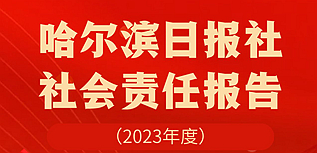 哈尔滨日报社
社会责任报告

（2023年度）